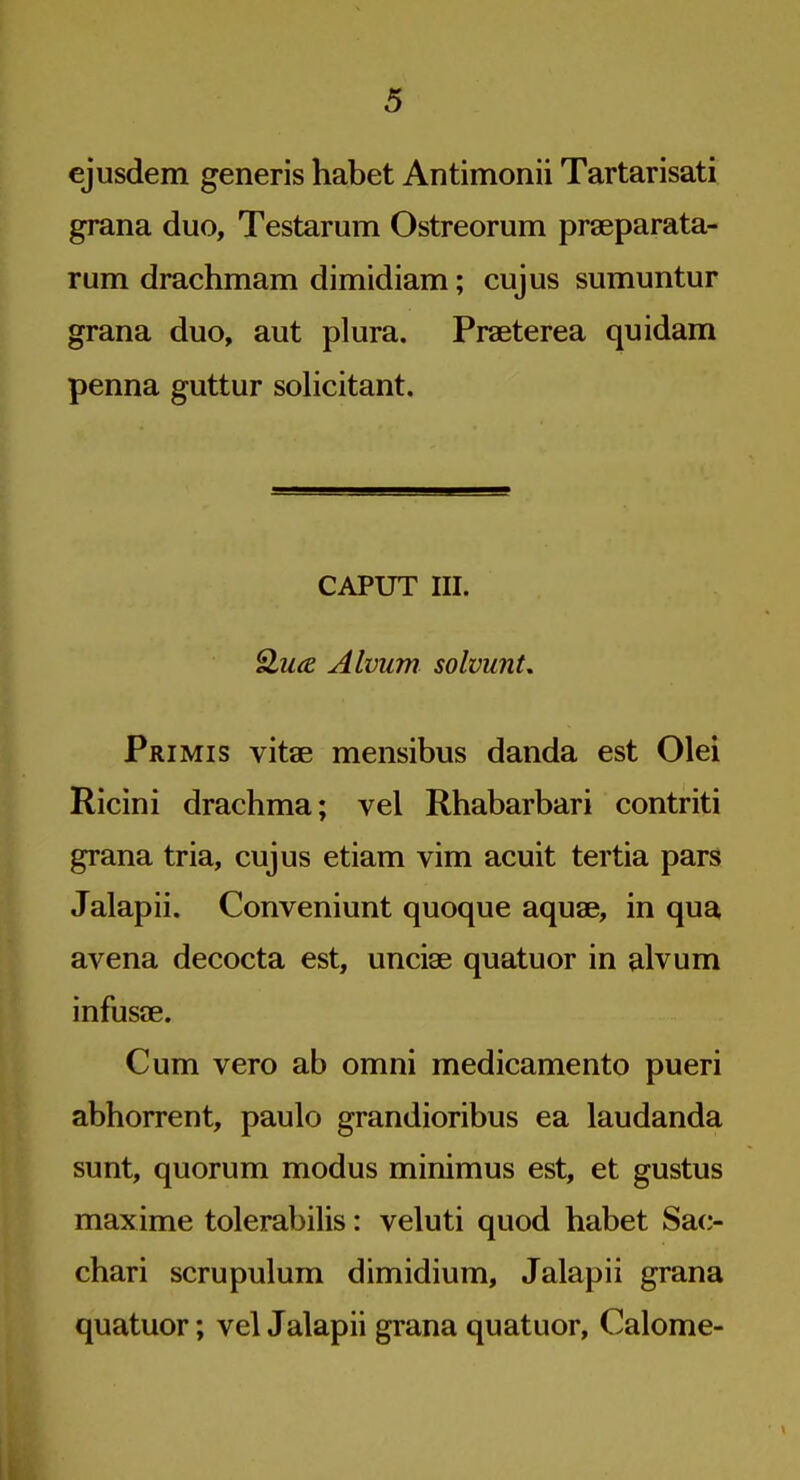 5

ejusdem generis habet Antimonii Tartarisati grana duo, Testarum Ostreorum præparatarum drachmam dimidiam; cujus sumuntur grana duo, aut plura. Præterea quidam penna guttur solicitant.

CAPUT III.

Quæ Alvum solvunt.

Primis vitæ mensibus danda est Olei Ricini drachma; vel Rhabarbari contriti grana tria, cujus etiam vim acuit tertia pars Jalapii. Conveniunt quoque aquæ, in qua avena decocta est, unciæ quatuor in alvum infusæ.

Cum vero ab omni medicamento pueri abhorrent, paulo grandioribus ea laudanda sunt, quorum modus minimus est, et gustus maxime tolerabilis: veluti quod habet Sacchari scrupulum dimidium, Jalapii grana quatuor; vel Jalapii grana quatuor, Calome-